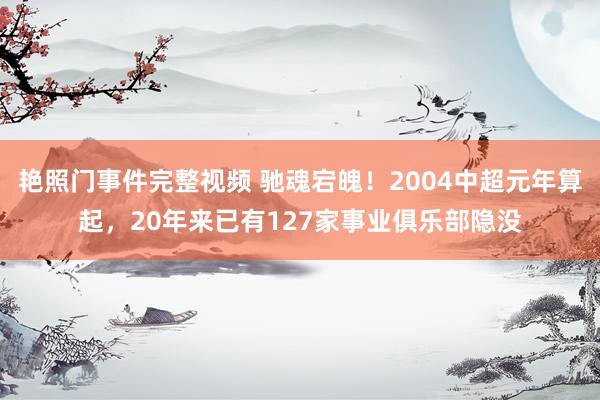 艳照门事件完整视频 驰魂宕魄！2004中超元年算起，20年来已有127家事业俱乐部隐没